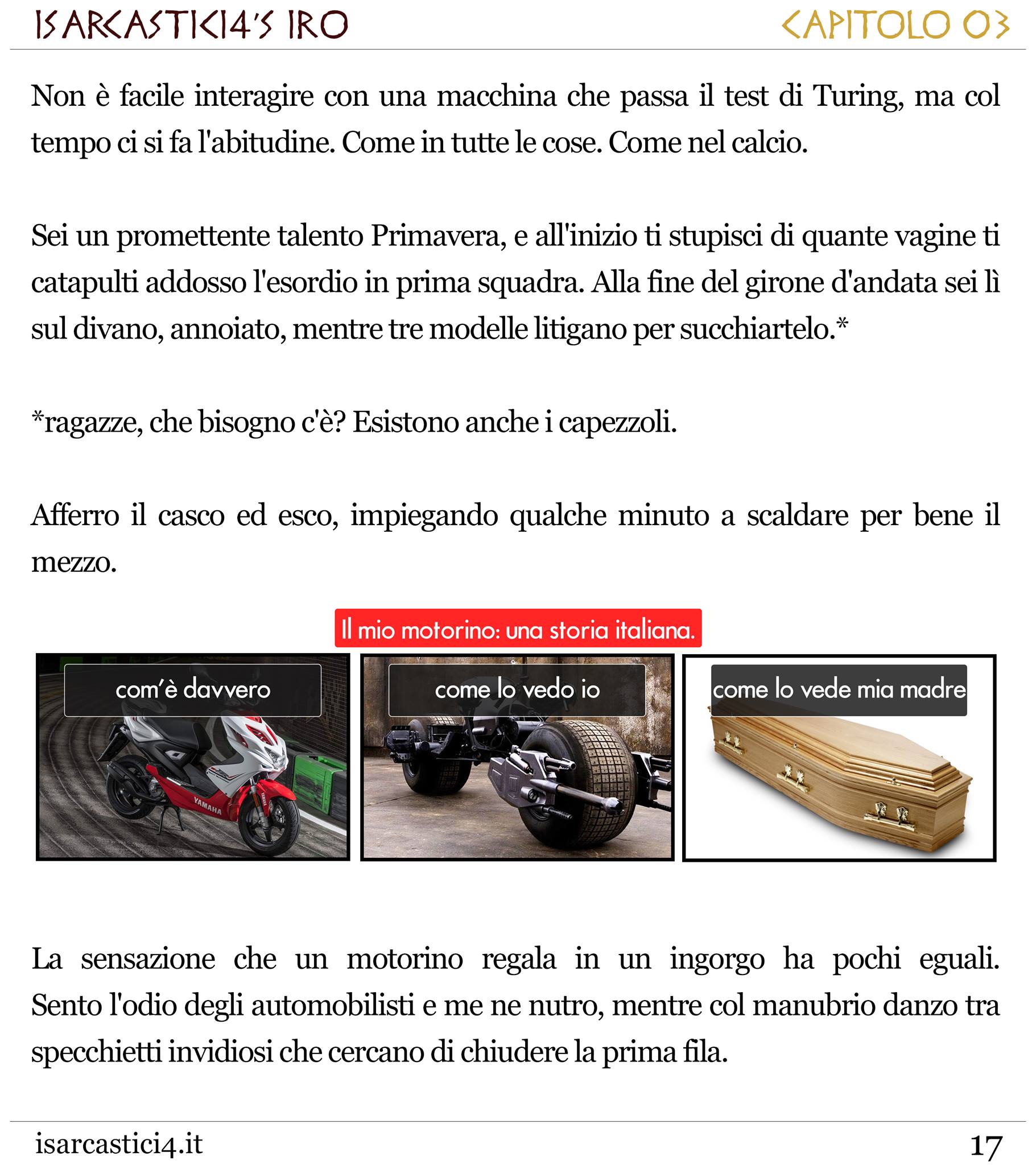 ISARCASTICI4'S IRO

CAPITOLO 03

Non è facile interagire con una macchina che passa il test di Turing, ma col tempo ci si fa l'abitudine. Come in tutte le cose. Come nel calcio.

Sei un promettente talento Primavera, e all'inizio ti stupisci di quante vagine ti catapulti addosso l'esordio in prima squadra. Alla fine del girone d'andata sei lì sul divano, annoiato, mentre tre modelle litigano per succhiartelo.*

*ragazze, che bisogno c'è? Esistono anche i capezzoli.

Afferro il casco ed esco, impiegando qualche minuto a scaldare per bene il mezzo.

Il mio motorino: una storia italiana.

com'è davvero

YAMAHA

come lo vedo io

come lo vede mia madre

La sensazione che un motorino regala in un ingorgo ha pochi eguali. Sento l'odio degli automobilisti e me ne nutro, mentre col manubrio danzo tra specchietti invidiosi che cercano di chiudere la prima fila.

isarcastici4.it

17